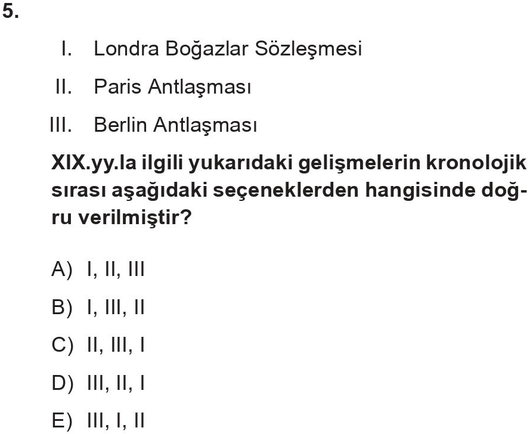 5.

I. Londra Boğazlar Sözleşmesi

II. Paris Antlaşması

III. Berlin Antlaşması

XIX.yy.la ilgili yukarıdaki gelişmelerin kronolojik sırası aşağıdaki seçeneklerden hangisinde doğru verilmiştir?

A) I, II, III

B) I, III, II

C) II, III, I

D) III, II, I

E) III, I, II